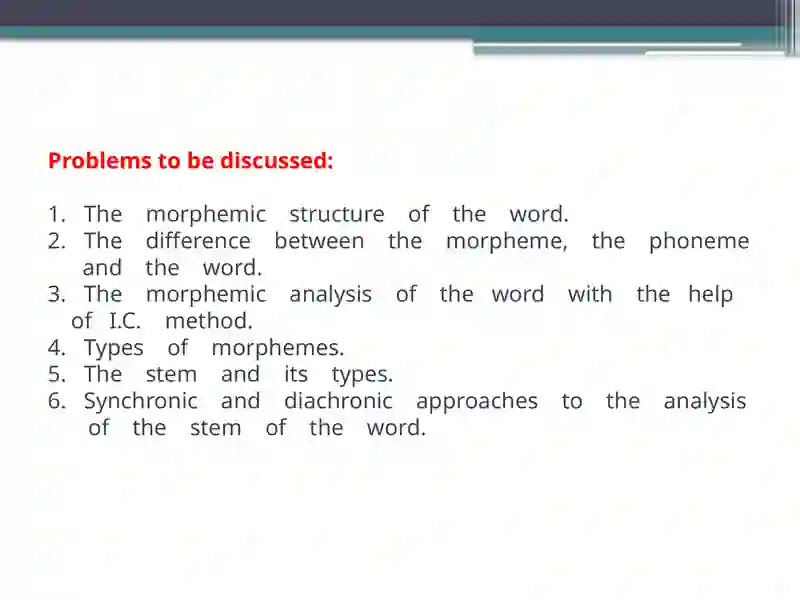 Problems to be discussed:

1. The morphemic structure of the word.
2. The difference between the morpheme, the phoneme and the word.
3. The morphemic analysis of the word with the help of I.C. method.
4. Types of morphemes.
5. The stem and its types.
6. Synchronic and diachronic approaches to the analysis of the stem of the word.